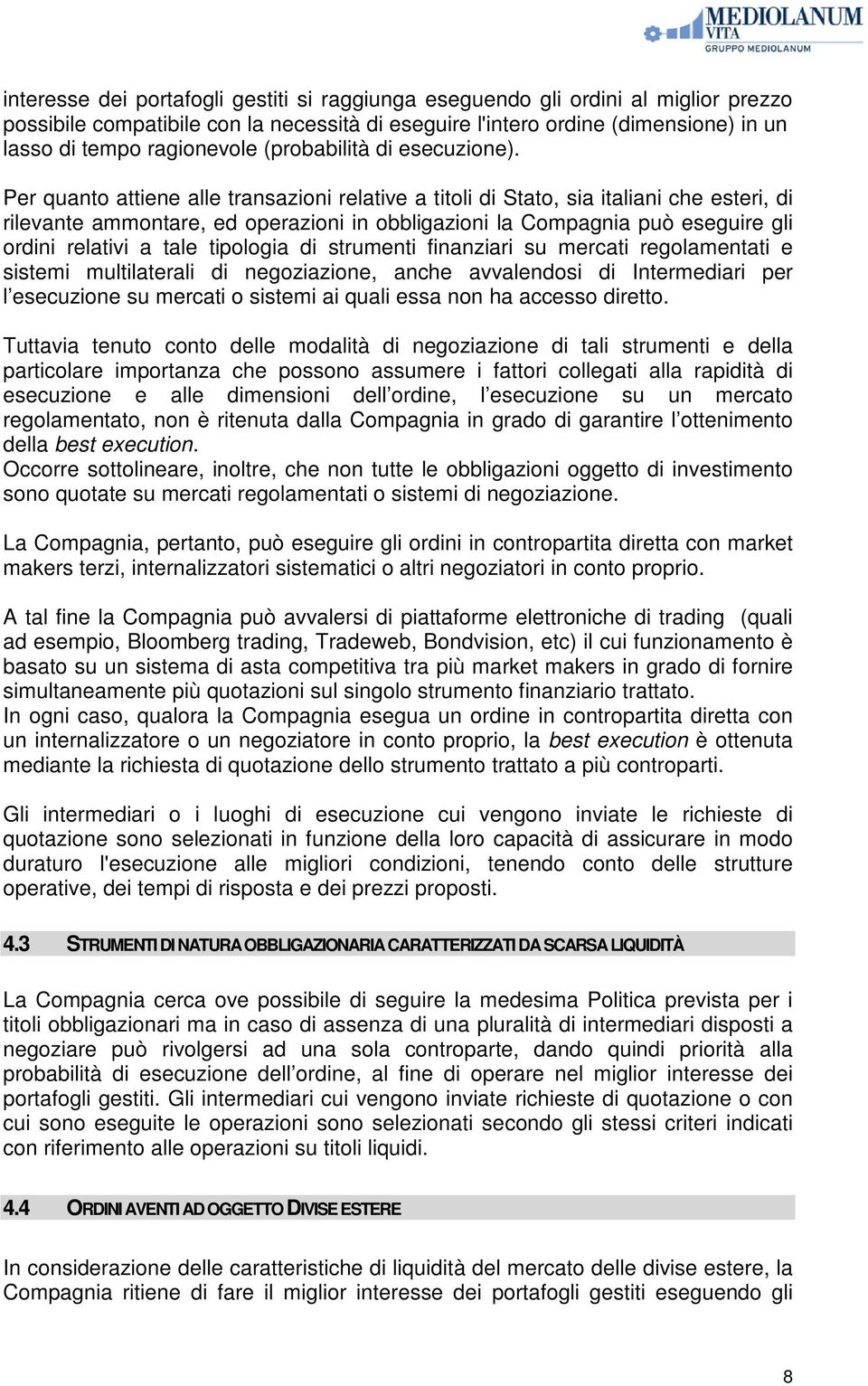 MEDIOLANUM VITA
GRUPPO MEDIOLANUM

interesse dei portafogli gestiti si raggiunga eseguendo gli ordini al miglior prezzo possibile compatibile con la necessità di eseguire l'intero ordine (dimensione) in un lasso di tempo ragionevole (probabilità di esecuzione).

Per quanto attiene alle transazioni relative a titoli di Stato, sia italiani che esteri, di rilevante ammontare, ed operazioni in obbligazioni la Compagnia può eseguire gli ordini relativi a tale tipologia di strumenti finanziari su mercati regolamentati e sistemi multilaterali di negoziazione, anche avvalendosi di Intermediari per l'esecuzione su mercati o sistemi ai quali essa non ha accesso diretto.

Tuttavia tenuto conto delle modalità di negoziazione di tali strumenti e della particolare importanza che possono assumere i fattori collegati alla rapidità di esecuzione e alle dimensioni dell'ordine, l'esecuzione su un mercato regolamentato, non è ritenuta dalla Compagnia in grado di garantire l'ottenimento della best execution.
Occorre sottolineare, inoltre, che non tutte le obbligazioni oggetto di investimento sono quotate su mercati regolamentati o sistemi di negoziazione.

La Compagnia, pertanto, può eseguire gli ordini in contropartita diretta con market makers terzi, internalizzatori sistematici o altri negoziatori in conto proprio.

A tal fine la Compagnia può avvalersi di piattaforme elettroniche di trading (quali ad esempio, Bloomberg trading, Tradeweb, Bondvision, etc) il cui funzionamento è basato su un sistema di asta competitiva tra più market makers in grado di fornire simultaneamente più quotazioni sul singolo strumento finanziario trattato.
In ogni caso, qualora la Compagnia esegua un ordine in contropartita diretta con un internalizzatore o un negoziatore in conto proprio, la best execution è ottenuta mediante la richiesta di quotazione dello strumento trattato a più controparti.

Gli intermediari o i luoghi di esecuzione cui vengono inviate le richieste di quotazione sono selezionati in funzione della loro capacità di assicurare in modo duraturo l'esecuzione alle migliori condizioni, tenendo conto delle strutture operative, dei tempi di risposta e dei prezzi proposti.

4.3 STRUMENTI DI NATURA OBBLIGAZIONARIA CARATTERIZZATI DA SCARSA LIQUIDITÀ

La Compagnia cerca ove possibile di seguire la medesima Politica prevista per i titoli obbligazionari ma in caso di assenza di una pluralità di intermediari disposti a negoziare può rivolgersi ad una sola controparte, dando quindi priorità alla probabilità di esecuzione dell'ordine, al fine di operare nel miglior interesse dei portafogli gestiti. Gli intermediari cui vengono inviate richieste di quotazione o con cui sono eseguite le operazioni sono selezionati secondo gli stessi criteri indicati con riferimento alle operazioni su titoli liquidi.

4.4 ORDINI AVENTI AD OGGETTO DIVISE ESTERE

In considerazione delle caratteristiche di liquidità del mercato delle divise estere, la Compagnia ritiene di fare il miglior interesse dei portafogli gestiti eseguendo gli

8